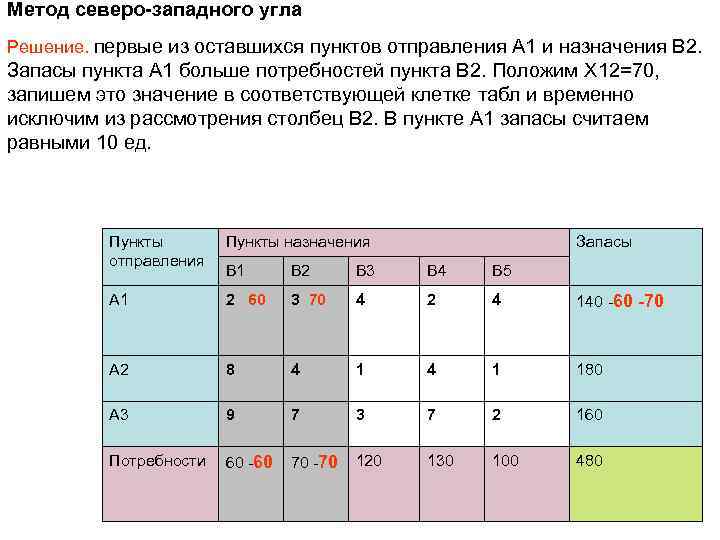 Метод северо-западного угла

Решение. первые из оставшихся пунктов отправления А1 и назначения В2. Запасы пункта А1 больше потребностей пункта В2. Положим Х12=70, запишем это значение в соответствующей клетке табл и временно исключим из рассмотрения столбец В2. В пункте А1 запасы считаем равными 10 ед.

| Пункты отправления | Пункты назначения | | | | | Запасы |
|---|---|---|---|---|---|---|
| | В1 | В2 | В3 | В4 | В5 | |
| А1 | 2 60 | 3 70 | 4 | 2 | 4 | 140 -60 -70 |
| А2 | 8 | 4 | 1 | 4 | 1 | 180 |
| А3 | 9 | 7 | 3 | 7 | 2 | 160 |
| Потребности | 60 -60 | 70 -70 | 120 | 130 | 100 | 480 |